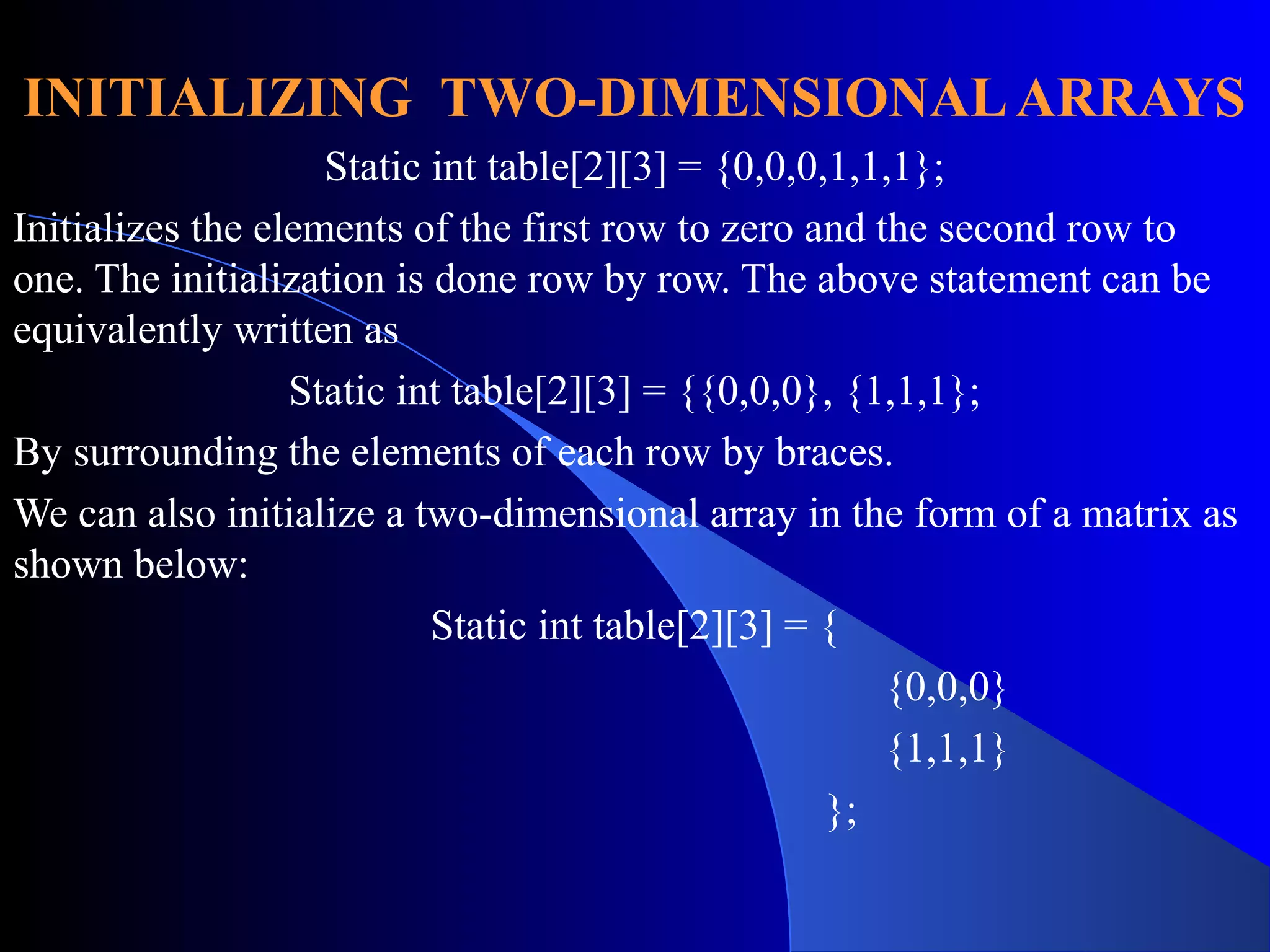 INITIALIZING TWO-DIMENSIONAL ARRAYS

Static int table[2][3] = {0,0,0,1,1,1};

Initializes the elements of the first row to zero and the second row to one. The initialization is done row by row. The above statement can be equivalently written as

Static int table[2][3] = {{0,0,0}, {1,1,1};

By surrounding the elements of each row by braces.

We can also initialize a two-dimensional array in the form of a matrix as shown below:

Static int table[2][3] = {
{0,0,0}
{1,1,1}
};